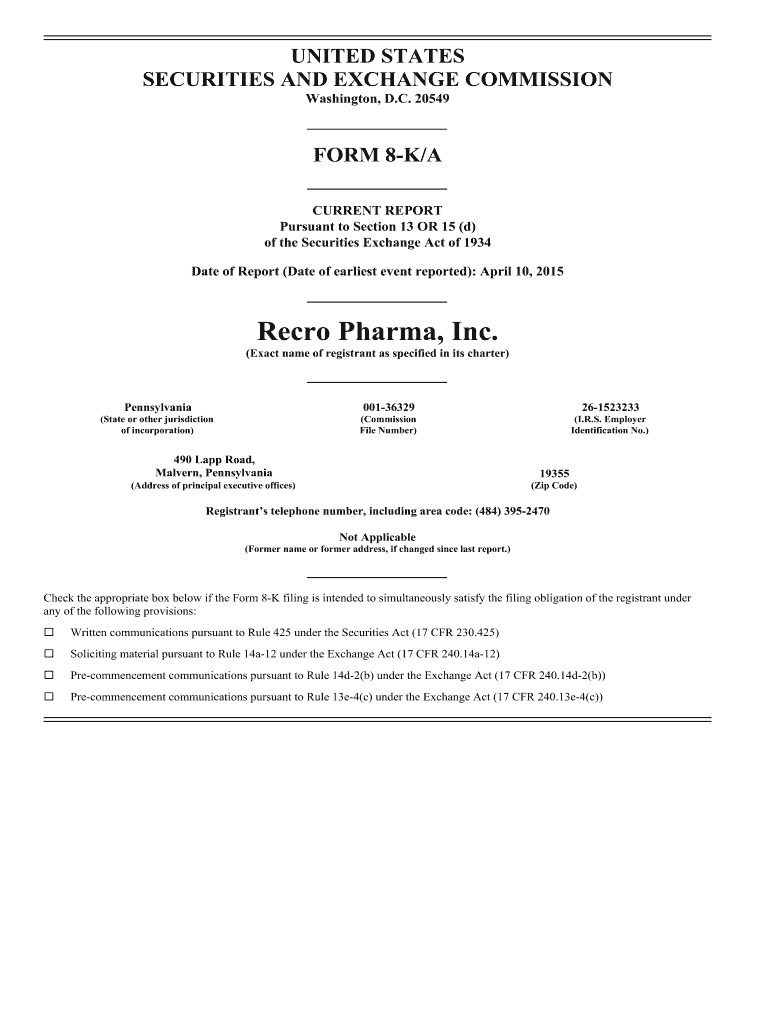 UNITED STATES
SECURITIES AND EXCHANGE COMMISSION
Washington, D.C. 20549

FORM 8-K/A

CURRENT REPORT
Pursuant to Section 13 OR 15 (d)
of the Securities Exchange Act of 1934

Date of Report (Date of earliest event reported): April 10, 2015

Recro Pharma, Inc.
(Exact name of registrant as specified in its charter)

| Pennsylvania | 001-36329 | 26-1523233 |
|---|---|---|
| (State or other jurisdiction of incorporation) | (Commission File Number) | (I.R.S. Employer Identification No.) |

| 490 Lapp Road, Malvern, Pennsylvania | 19355 |
|---|---|
| (Address of principal executive offices) | (Zip Code) |

Registrant's telephone number, including area code: (484) 395-2470

Not Applicable
(Former name or former address, if changed since last report.)

Check the appropriate box below if the Form 8-K filing is intended to simultaneously satisfy the filing obligation of the registrant under any of the following provisions:

☐ Written communications pursuant to Rule 425 under the Securities Act (17 CFR 230.425)

☐ Soliciting material pursuant to Rule 14a-12 under the Exchange Act (17 CFR 240.14a-12)

☐ Pre-commencement communications pursuant to Rule 14d-2(b) under the Exchange Act (17 CFR 240.14d-2(b))

☐ Pre-commencement communications pursuant to Rule 13e-4(c) under the Exchange Act (17 CFR 240.13e-4(c))